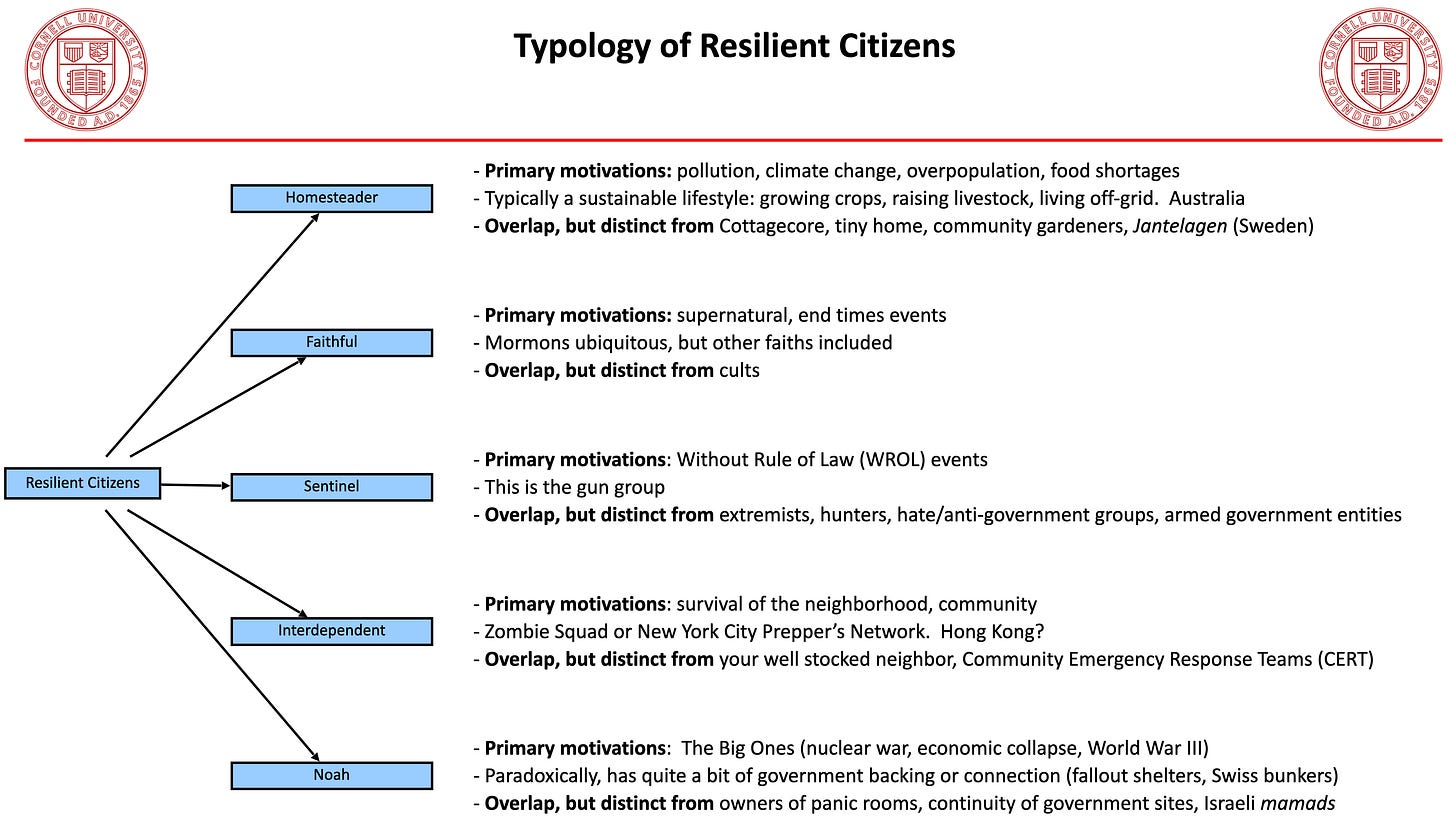 CORNELL UNIVERSITY FOUNDED A.D. 1865

Typology of Resilient Citizens

CORNELL UNIVERSITY FOUNDED A.D. 1865

Resilient Citizens

Homesteader

- Primary motivations: pollution, climate change, overpopulation, food shortages
- Typically a sustainable lifestyle: growing crops, raising livestock, living off-grid. Australia
- Overlap, but distinct from Cottagecore, tiny home, community gardeners, Jantelagen (Sweden)

Faithful

- Primary motivations: supernatural, end times events
- Mormons ubiquitous, but other faiths included
- Overlap, but distinct from cults

Sentinel

- Primary motivations: Without Rule of Law (WROL) events
- This is the gun group
- Overlap, but distinct from extremists, hunters, hate/anti-government groups, armed government entities

Interdependent

- Primary motivations: survival of the neighborhood, community
- Zombie Squad or New York City Prepper's Network. Hong Kong?
- Overlap, but distinct from your well stocked neighbor, Community Emergency Response Teams (CERT)

Noah

- Primary motivations: The Big Ones (nuclear war, economic collapse, World War III)
- Paradoxically, has quite a bit of government backing or connection (fallout shelters, Swiss bunkers)
- Overlap, but distinct from owners of panic rooms, continuity of government sites, Israeli mamads